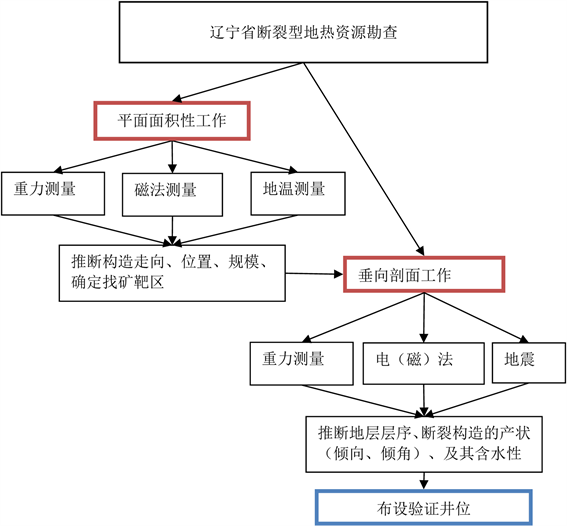 辽宁省断裂型地热资源勘查

平面面积性工作

重力测量

磁法测量

地温测量

推断构造走向、位置、规模、确定找矿靶区

垂向剖面工作

重力测量

电（磁）法

地震

推断地层层序、断裂构造的产状（倾向、倾角）、及其含水性

布设验证井位